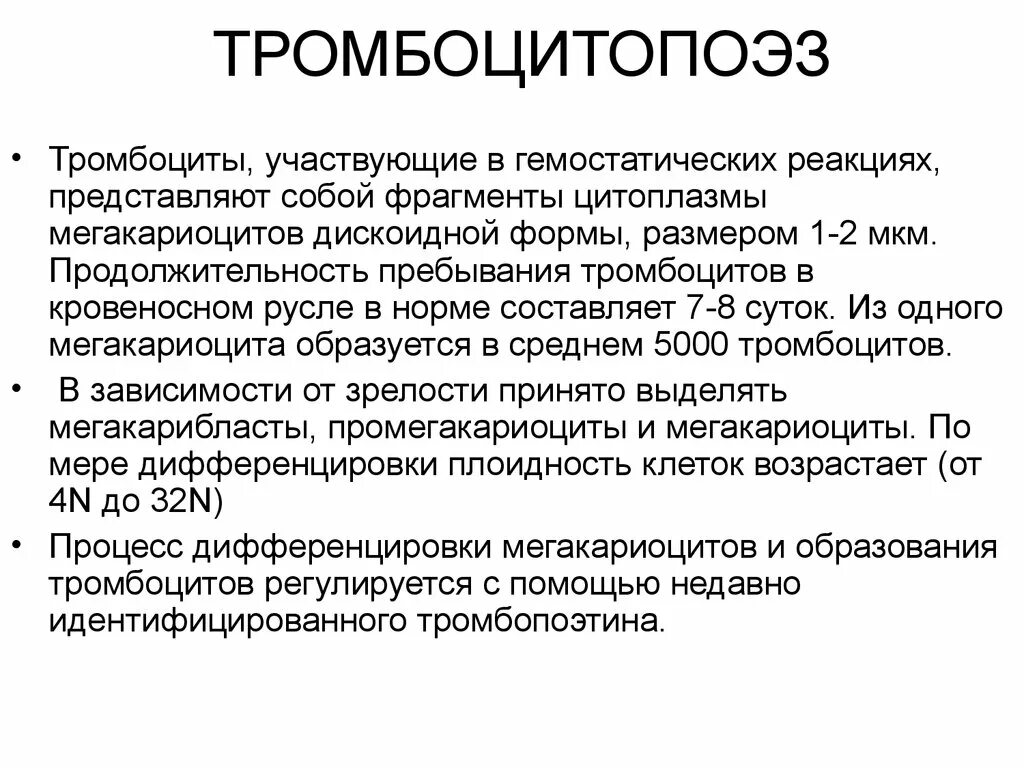 ТРОМБОЦИТОПОЭЗ

• Тромбоциты, участвующие в гемостатических реакциях, представляют собой фрагменты цитоплазмы мегакариоцитов дискоидной формы, размером 1-2 мкм. Продолжительность пребывания тромбоцитов в кровеносном русле в норме составляет 7-8 суток. Из одного мегакариоцита образуется в среднем 5000 тромбоцитов.

• В зависимости от зрелости принято выделять мегакарибласты, промегакариоциты и мегакариоциты. По мере дифференцировки плоидность клеток возрастает (от 4N до 32N)

• Процесс дифференцировки мегакариоцитов и образования тромбоцитов регулируется с помощью недавно идентифицированного тромбопоэтина.